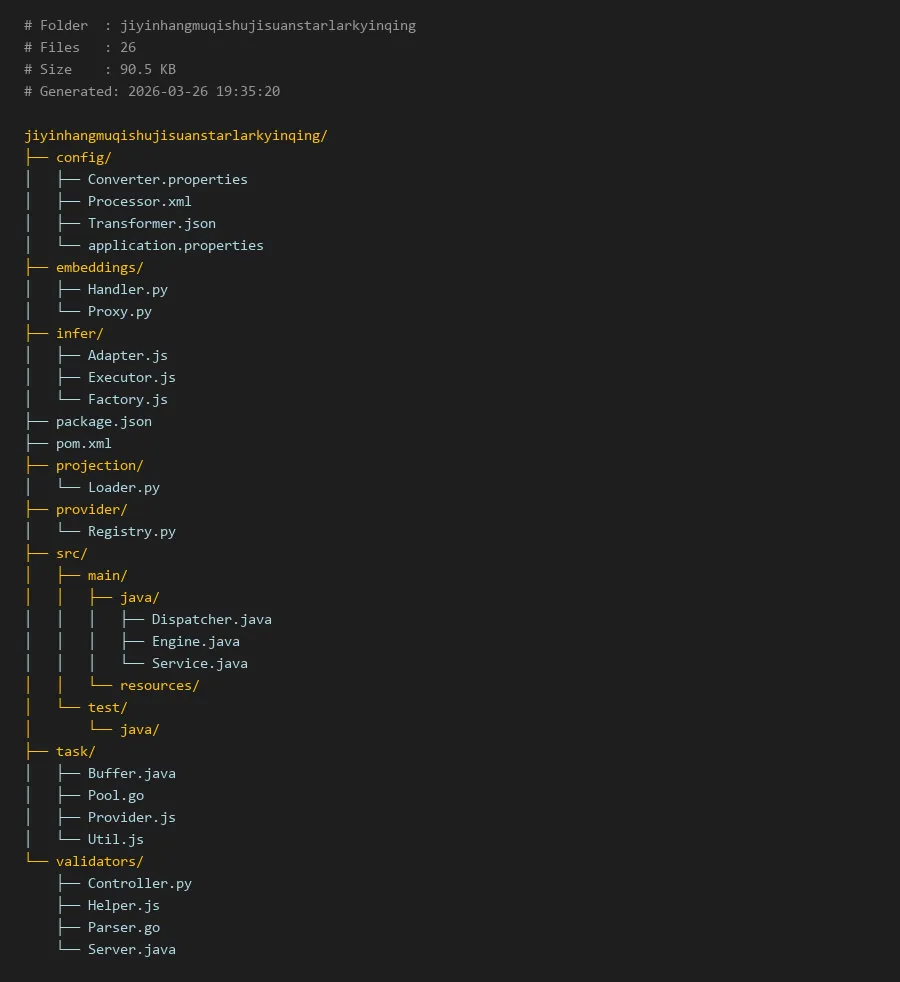 # Folder  : jiyinhangmuqishujisuanstarlarkyinqing
# Files   : 26
# Size    : 90.5 KB
# Generated: 2026-03-26 19:35:20

jiyinhangmuqishujisuanstarlarkyinqing/
├── config/
│   ├── Converter.properties
│   ├── Processor.xml
│   ├── Transformer.json
│   └── application.properties
├── embeddings/
│   ├── Handler.py
│   └── Proxy.py
├── infer/
│   ├── Adapter.js
│   ├── Executor.js
│   └── Factory.js
├── package.json
├── pom.xml
├── projection/
│   └── Loader.py
├── provider/
│   └── Registry.py
├── src/
│   ├── main/
│   │   ├── java/
│   │   │   ├── Dispatcher.java
│   │   │   ├── Engine.java
│   │   │   └── Service.java
│   │   └── resources/
│   └── test/
│       └── java/
├── task/
│   ├── Buffer.java
│   ├── Pool.go
│   ├── Provider.js
│   └── Util.js
└── validators/
    ├── Controller.py
    ├── Helper.js
    ├── Parser.go
    └── Server.java